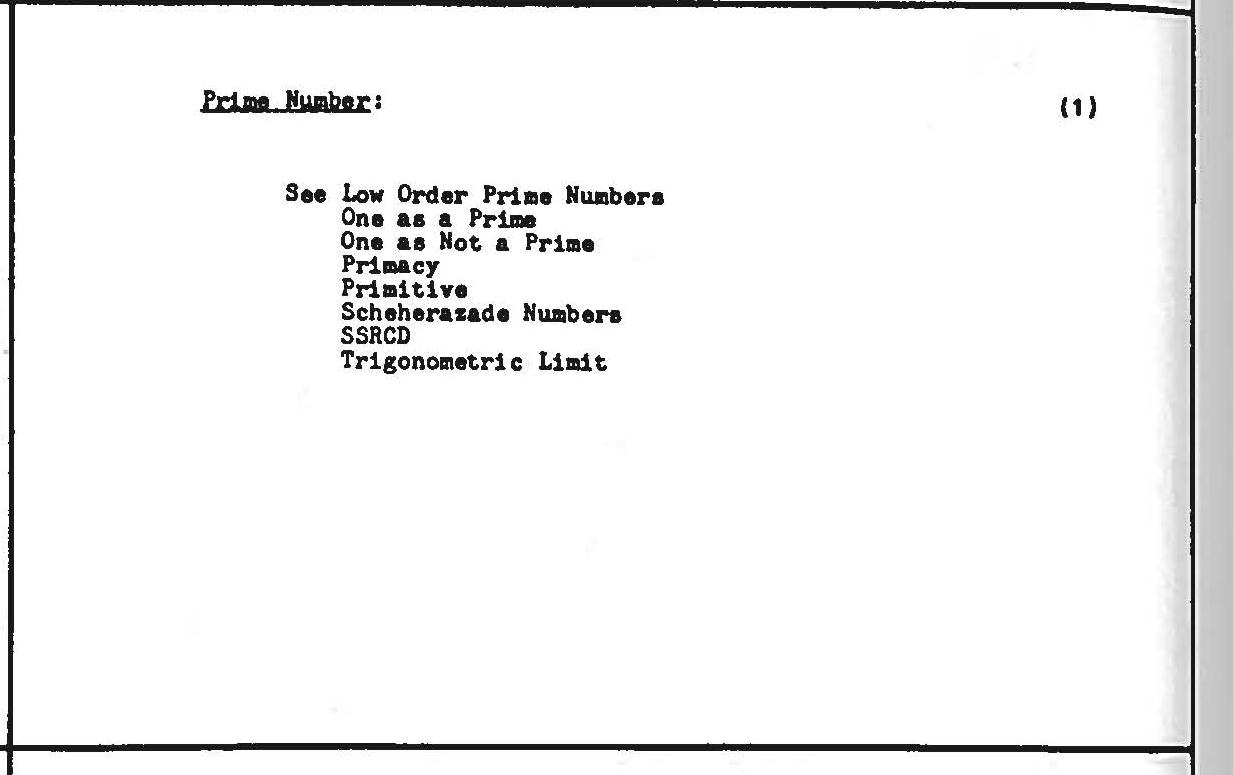 Prime Number:

(1)

See Low Order Prime Numbers
One as a Prime
One as Not a Prime
Primacy
Primitive
Scheherazade Numbers
SSRCD
Trigonometric Limit